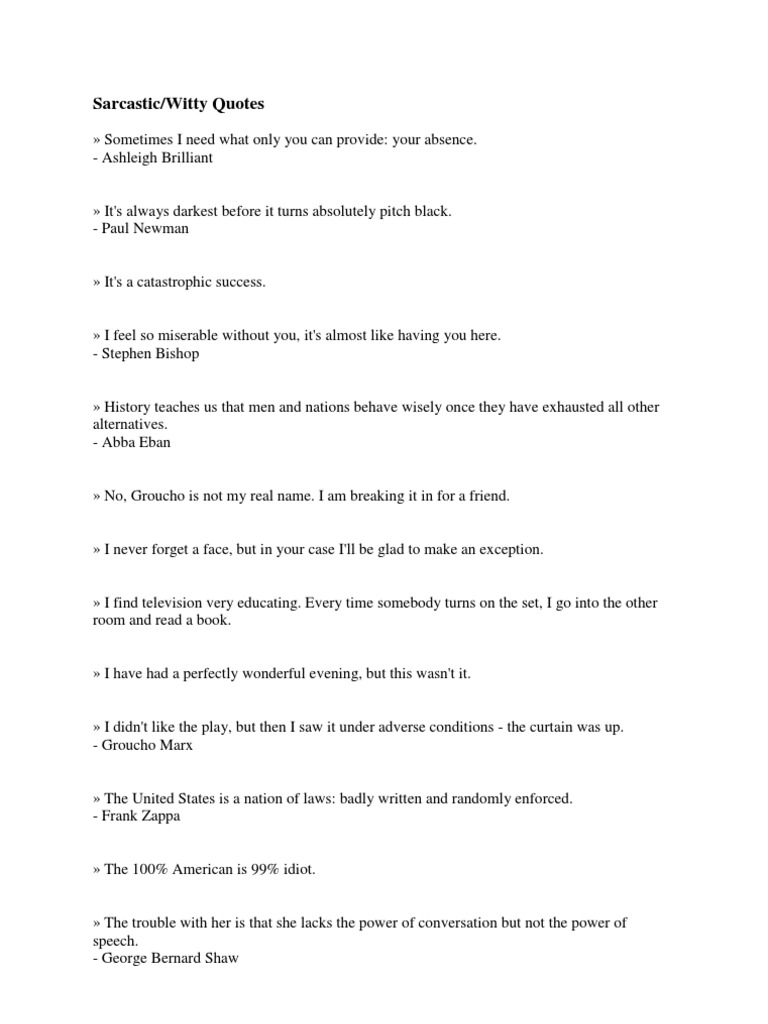 Sarcastic/Witty Quotes

» Sometimes I need what only you can provide: your absence.
- Ashleigh Brilliant

» It's always darkest before it turns absolutely pitch black.
- Paul Newman

» It's a catastrophic success.

» I feel so miserable without you, it's almost like having you here.
- Stephen Bishop

» History teaches us that men and nations behave wisely once they have exhausted all other alternatives.
- Abba Eban

» No, Groucho is not my real name. I am breaking it in for a friend.

» I never forget a face, but in your case I'll be glad to make an exception.

» I find television very educating. Every time somebody turns on the set, I go into the other room and read a book.

» I have had a perfectly wonderful evening, but this wasn't it.

» I didn't like the play, but then I saw it under adverse conditions - the curtain was up.
- Groucho Marx

» The United States is a nation of laws: badly written and randomly enforced.
- Frank Zappa

» The 100% American is 99% idiot.

» The trouble with her is that she lacks the power of conversation but not the power of speech.
- George Bernard Shaw